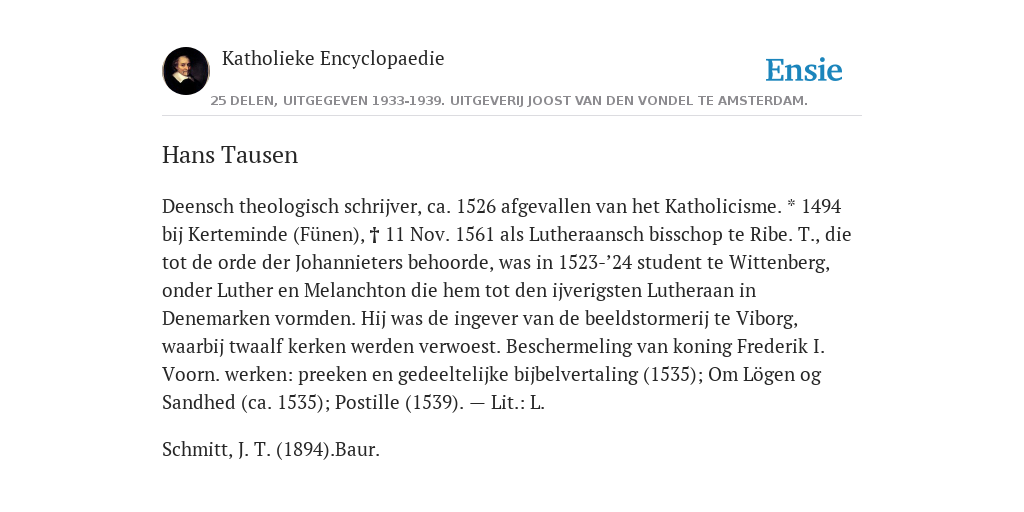 Katholieke Encyclopaedie

Ensie

25 DELEN, UITGEGEVEN 1933-1939. UITGEVERIJ JOOST VAN DEN VONDEL TE AMSTERDAM.

Hans Tausen

Deensch theologisch schrijver, ca. 1526 afgevallen van het Katholicisme. * 1494 bij Kerteminde (Fünen), † 11 Nov. 1561 als Lutheraansch bisschop te Ribe. T., die tot de orde der Johannieters behoorde, was in 1523-’24 student te Wittenberg, onder Luther en Melanchton die hem tot den ijverigsten Lutheraan in Denemarken vormden. Hij was de ingever van de beeldstormerij te Viborg, waarbij twaalf kerken werden verwoest. Beschermeling van koning Frederik I. Voorn. werken: preeken en gedeeltelijke bijbelvertaling (1535); Om Lögen og Sandhed (ca. 1535); Postille (1539). — Lit.: L.

Schmitt, J. T. (1894).Baur.